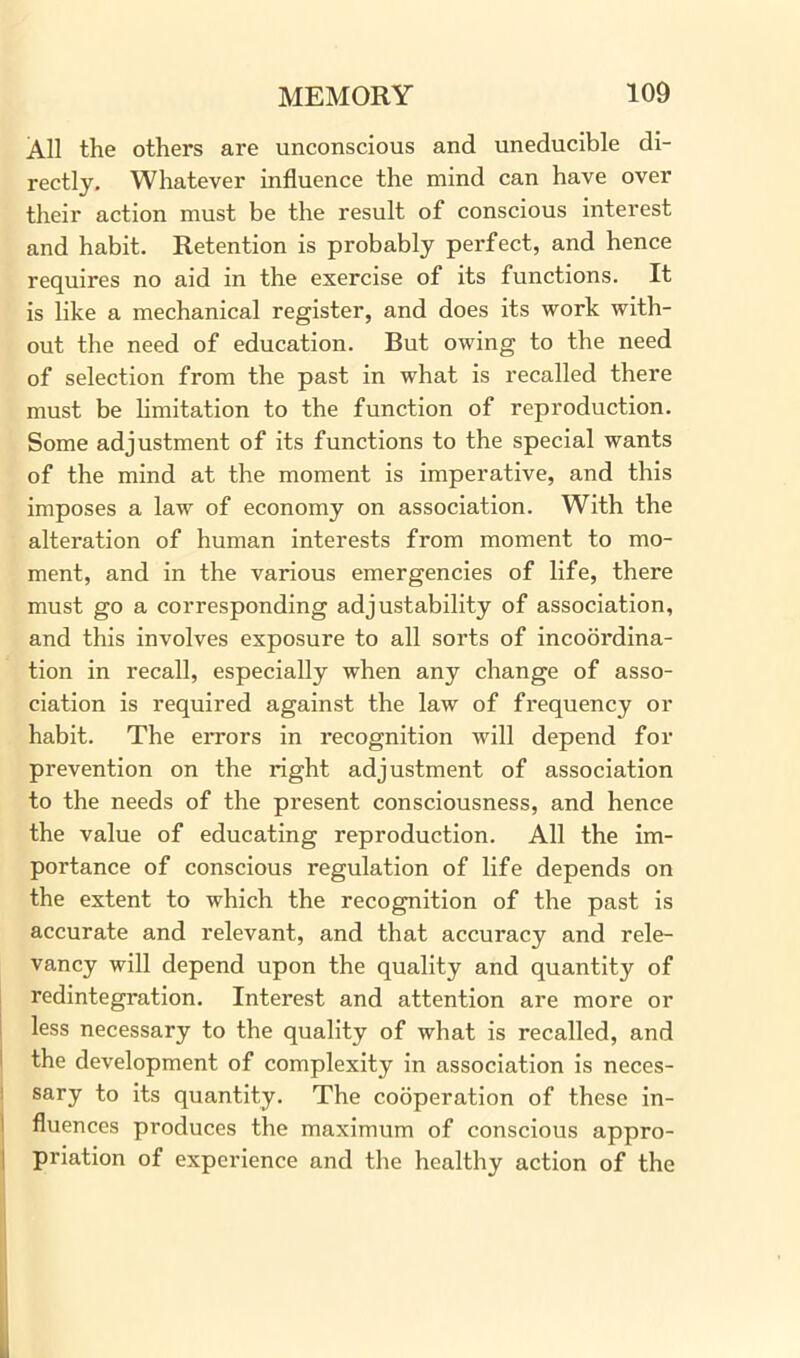 MEMORY 109

All the others are unconscious and uneducible directly. Whatever influence the mind can have over their action must be the result of conscious interest and habit. Retention is probably perfect, and hence requires no aid in the exercise of its functions. It is like a mechanical register, and does its work without the need of education. But owing to the need of selection from the past in what is recalled there must be limitation to the function of reproduction. Some adjustment of its functions to the special wants of the mind at the moment is imperative, and this imposes a law of economy on association. With the alteration of human interests from moment to moment, and in the various emergencies of life, there must go a corresponding adjustability of association, and this involves exposure to all sorts of incoördination in recall, especially when any change of association is required against the law of frequency or habit. The errors in recognition will depend for prevention on the right adjustment of association to the needs of the present consciousness, and hence the value of educating reproduction. All the importance of conscious regulation of life depends on the extent to which the recognition of the past is accurate and relevant, and that accuracy and relevancy will depend upon the quality and quantity of redintegration. Interest and attention are more or less necessary to the quality of what is recalled, and the development of complexity in association is necessary to its quantity. The coöperation of these influences produces the maximum of conscious appropriation of experience and the healthy action of the